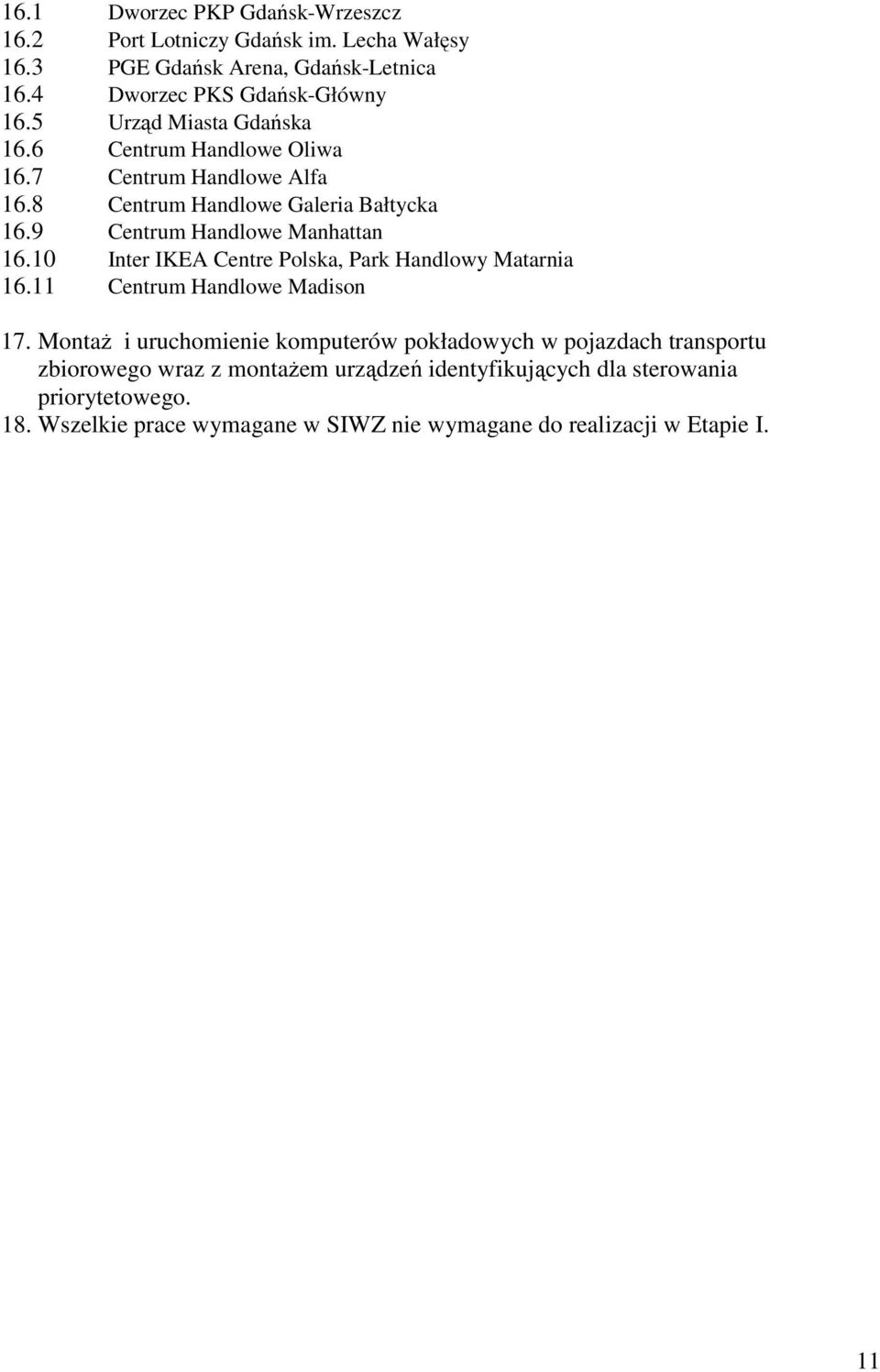 16.1 Dworzec PKP Gdańsk-Wrzeszcz
16.2 Port Lotniczy Gdańsk im. Lecha Wałęsy
16.3 PGE Gdańsk Arena, Gdańsk-Letnica
16.4 Dworzec PKS Gdańsk-Główny
16.5 Urząd Miasta Gdańska
16.6 Centrum Handlowe Oliwa
16.7 Centrum Handlowe Alfa
16.8 Centrum Handlowe Galeria Bałtycka
16.9 Centrum Handlowe Manhattan
16.10 Inter IKEA Centre Polska, Park Handlowy Matarnia
16.11 Centrum Handlowe Madison

17. Montaż i uruchomienie komputerów pokładowych w pojazdach transportu zbiorowego wraz z montażem urządzeń identyfikujących dla sterowania priorytetowego.
18. Wszelkie prace wymagane w SIWZ nie wymagane do realizacji w Etapie I.

11